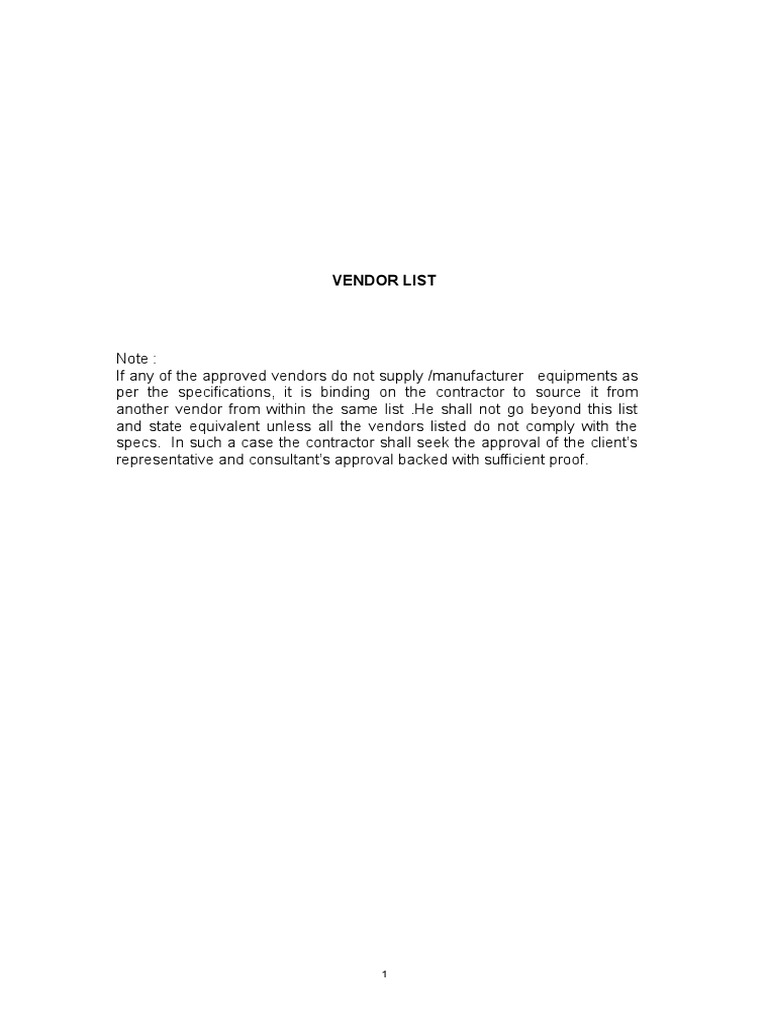 VENDOR LIST

Note :
If any of the approved vendors do not supply /manufacturer equipments as per the specifications, it is binding on the contractor to source it from another vendor from within the same list .He shall not go beyond this list and state equivalent unless all the vendors listed do not comply with the specs. In such a case the contractor shall seek the approval of the client's representative and consultant's approval backed with sufficient proof.

1